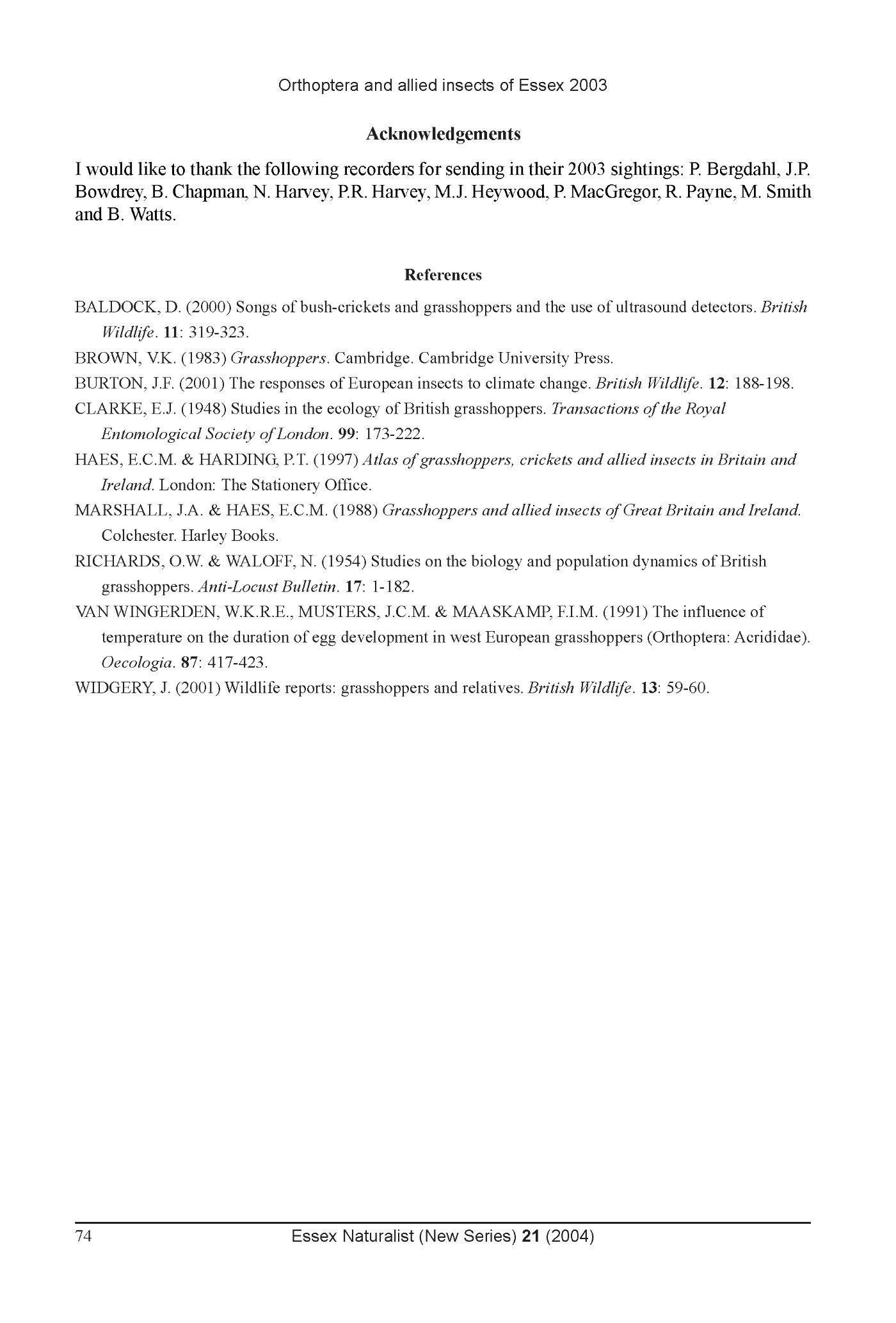 Orthoptera and allied insects of Essex 2003

Acknowledgements

I would like to thank the following recorders for sending in their 2003 sightings: P. Bergdahl, J.P. Bowdrey, B. Chapman, N. Harvey, P.R. Harvey, M.J. Heywood, P. MacGregor, R. Payne, M. Smith and B. Watts.

References

BALDOCK, D. (2000) Songs of bush-crickets and grasshoppers and the use of ultrasound detectors. British Wildlife. 11: 319-323.

BROWN, V.K. (1983) Grasshoppers. Cambridge. Cambridge University Press.

BURTON, J.F. (2001) The responses of European insects to climate change. British Wildlife. 12: 188-198.

CLARKE, E.J. (1948) Studies in the ecology of British grasshoppers. Transactions of the Royal Entomological Society of London. 99: 173-222.

HAES, E.C.M. & HARDING, P.T. (1997) Atlas of grasshoppers, crickets and allied insects in Britain and Ireland. London: The Stationery Office.

MARSHALL, J.A. & HAES, E.C.M. (1988) Grasshoppers and allied insects of Great Britain and Ireland. Colchester. Harley Books.

RICHARDS, O.W. & WALOFF, N. (1954) Studies on the biology and population dynamics of British grasshoppers. Anti-Locust Bulletin. 17: 1-182.

VAN WINGERDEN, W.K.R.E., MUSTERS, J.C.M. & MAASKAMP, F.I.M. (1991) The influence of temperature on the duration of egg development in west European grasshoppers (Orthoptera: Acrididae). Oecologia. 87: 417-423.

WIDGERY, J. (2001) Wildlife reports: grasshoppers and relatives. British Wildlife. 13: 59-60.

74 Essex Naturalist (New Series) 21 (2004)